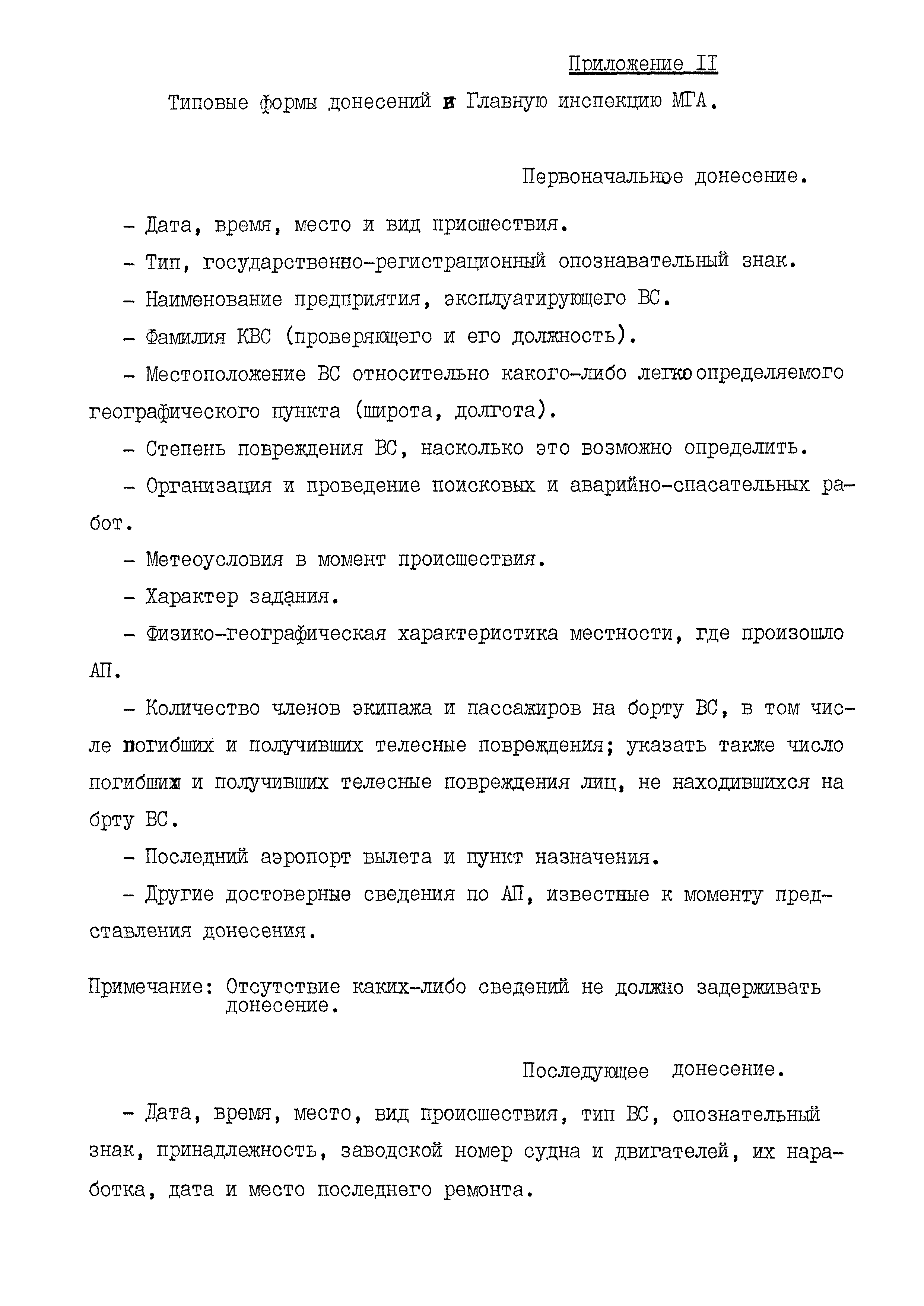 Приложение II

Типовые формы донесений в Главную инспекцию МГА.

Первоначальное донесение.

- Дата, время, место и вид присшествия.

- Тип, государственно-регистрационный опознавательный знак.

- Наименование предприятия, эксплуатирующего ВС.

- Фамилия КВС (проверяющего и его должность).

- Местоположение ВС относительно какого-либо легко определяемого географического пункта (широта, долгота).

- Степень повреждения ВС, насколько это возможно определить.

- Организация и проведение поисковых и аварийно-спасательных работ.

- Метеоусловия в момент происшествия.

- Характер задания.

- Физико-географическая характеристика местности, где произошло АП.

- Количество членов экипажа и пассажиров на борту ВС, в том числе погибших и получивших телесные повреждения; указать также число погибших и получивших телесные повреждения лиц, не находившихся на брту ВС.

- Последний аэропорт вылета и пункт назначения.

- Другие достоверные сведения по АП, известные к моменту представления донесения.

Примечание: Отсутствие каких-либо сведений не должно задерживать донесение.

Последующее донесение.

- Дата, время, место, вид происшествия, тип ВС, опознательный знак, принадлежность, заводской номер судна и двигателей, их наработка, дата и место последнего ремонта.